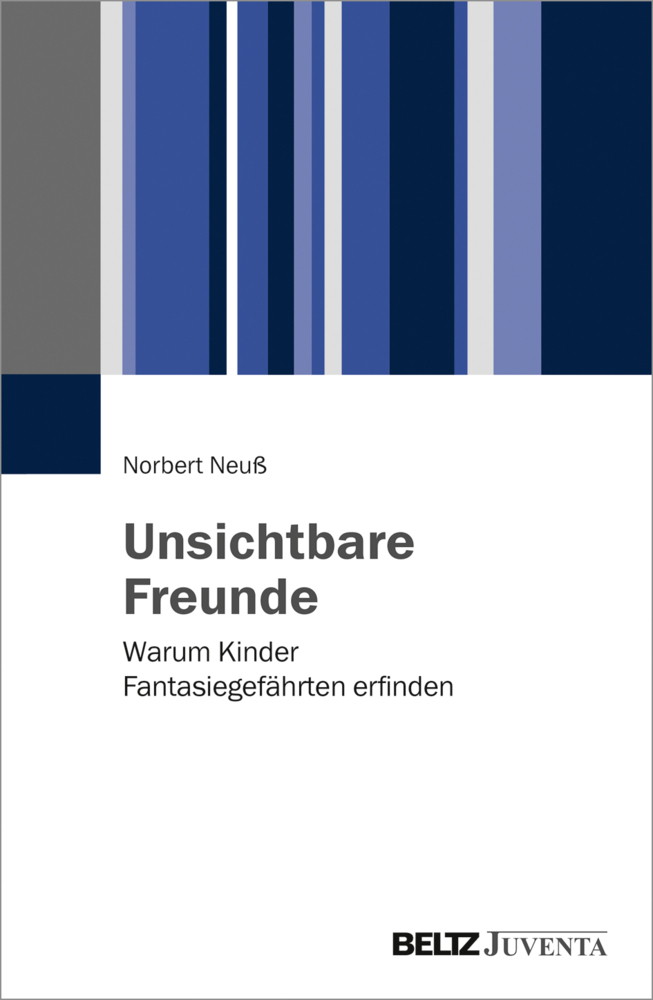 Norbert Neuß

Unsichtbare Freunde

Warum Kinder Fantasiegefährten erfinden

BELTZ JUVENTA